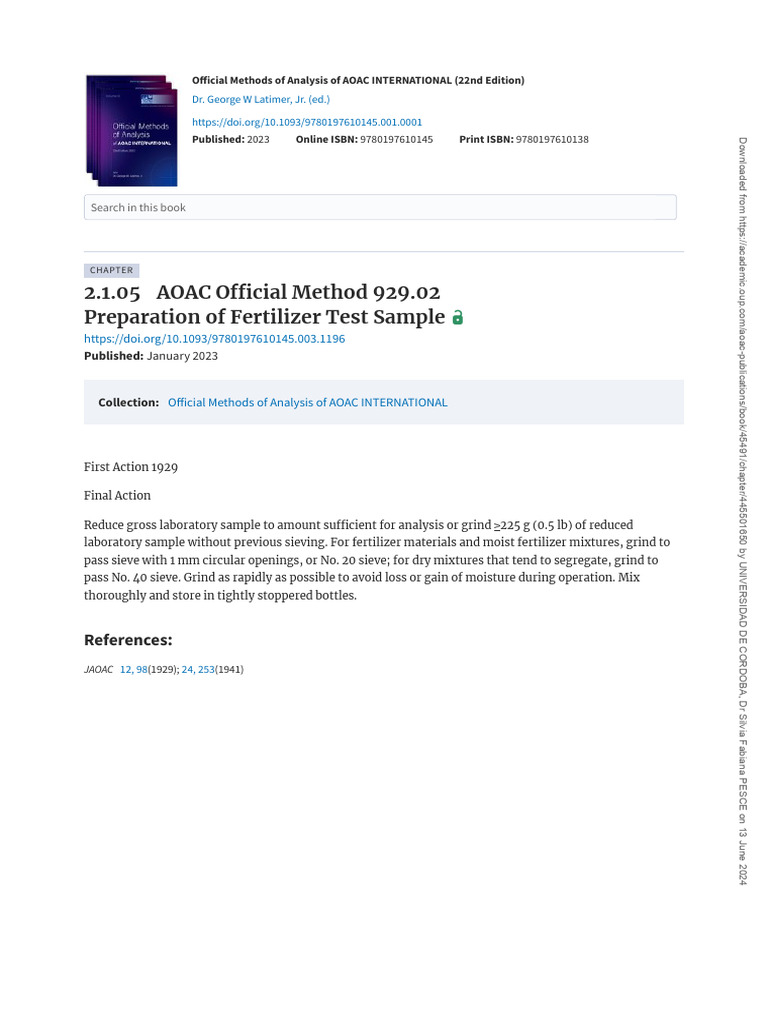 Official Methods of Analysis of AOAC INTERNATIONAL

Official Methods of Analysis of AOAC INTERNATIONAL (22nd Edition)
Dr. George W Latimer, Jr. (ed.)
https://doi.org/10.1093/9780197610145.001.0001
Published: 2023 Online ISBN: 9780197610145 Print ISBN: 9780197610138

Search in this book

CHAPTER
2.1.05 AOAC Official Method 929.02
Preparation of Fertilizer Test Sample
https://doi.org/10.1093/9780197610145.003.1196
Published: January 2023

Collection: Official Methods of Analysis of AOAC INTERNATIONAL

First Action 1929

Final Action

Reduce gross laboratory sample to amount sufficient for analysis or grind ≥225 g (0.5 lb) of reduced laboratory sample without previous sieving. For fertilizer materials and moist fertilizer mixtures, grind to pass sieve with 1 mm circular openings, or No. 20 sieve; for dry mixtures that tend to segregate, grind to pass No. 40 sieve. Grind as rapidly as possible to avoid loss or gain of moisture during operation. Mix thoroughly and store in tightly stoppered bottles.

References:

JAOAC 12, 98(1929); 24, 253(1941)

Downloaded from https://academic.oup.com/aoac-publications/book/45491/chapter/445501650 by UNIVERSIDAD DE CORDOBA, Dr Silvia Fabiana PESCE on 13 June 2024